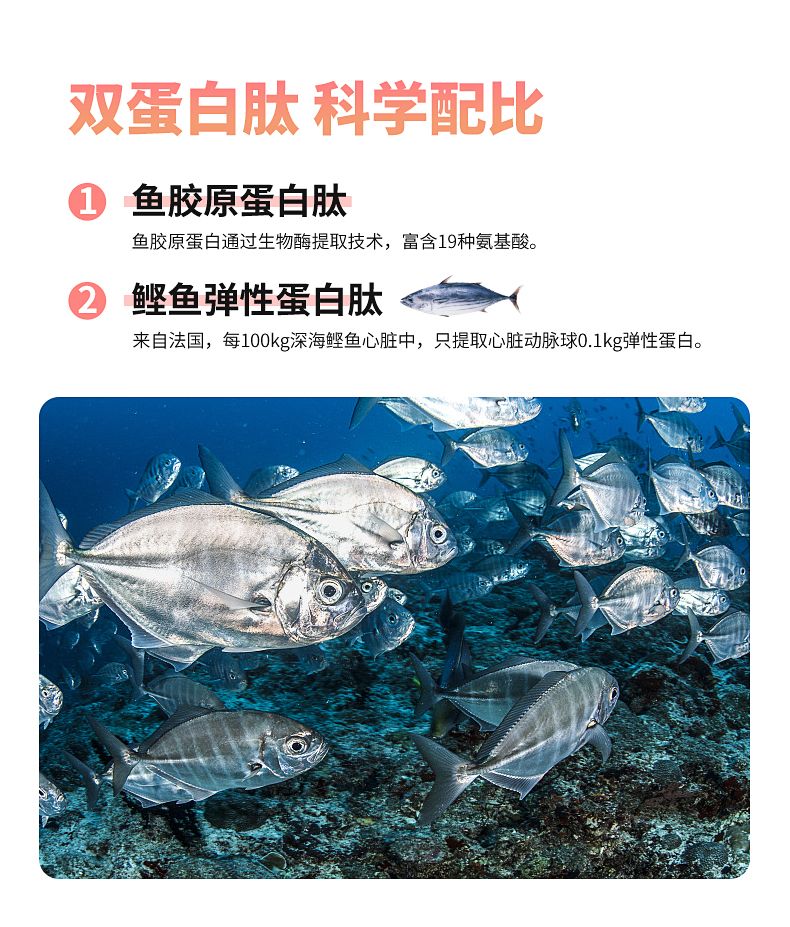 双蛋白肽 科学配比

1 鱼胶原蛋白肽

鱼胶原蛋白通过生物酶提取技术，富含19种氨基酸。

2 鲣鱼弹性蛋白肽

来自法国，每100kg深海鲣鱼心脏中，只提取心脏动脉球0.1kg弹性蛋白。